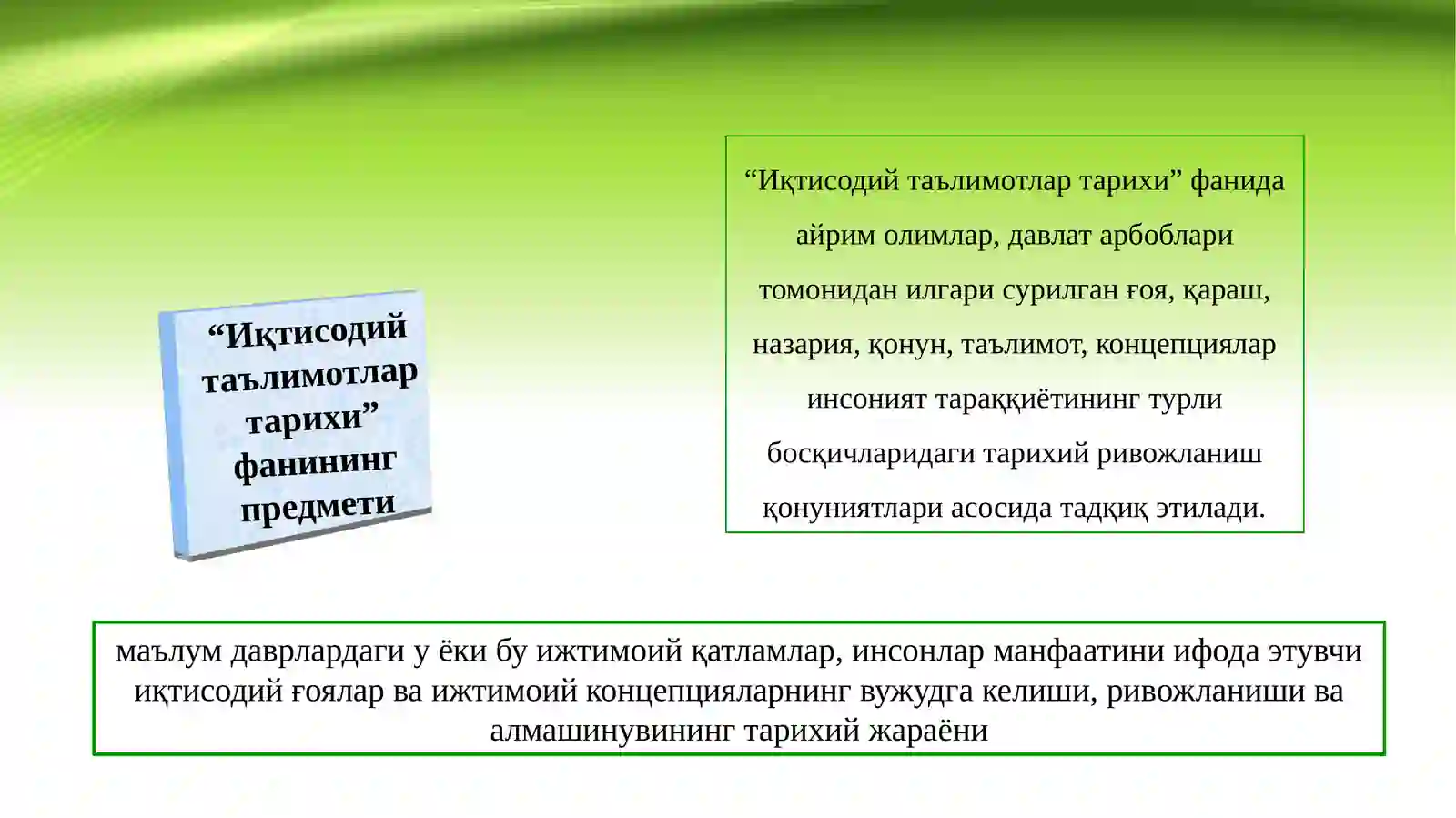 “Иқтисодий таълимотлар тарихи” фанининг предмети

“Иқтисодий таълимотлар тарихи” фанида айрим олимлар, давлат арбоблари томонидан илгари сурилган ғоя, қараш, назария, қонун, таълимот, концепциялар инсоният тараққиётининг турли босқичларидаги тарихий ривожланиш қонуниятлари асосида тадқиқ этилади.

маълум даврлардаги у ёки бу ижтимоий қатламлар, инсонлар манфаатини ифода этувчи иқтисодий ғоялар ва ижтимоий концепцияларнинг вужудга келиши, ривожланиши ва алмашинувининг тарихий жараёни